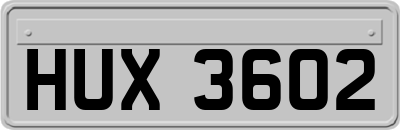 HUX 3602